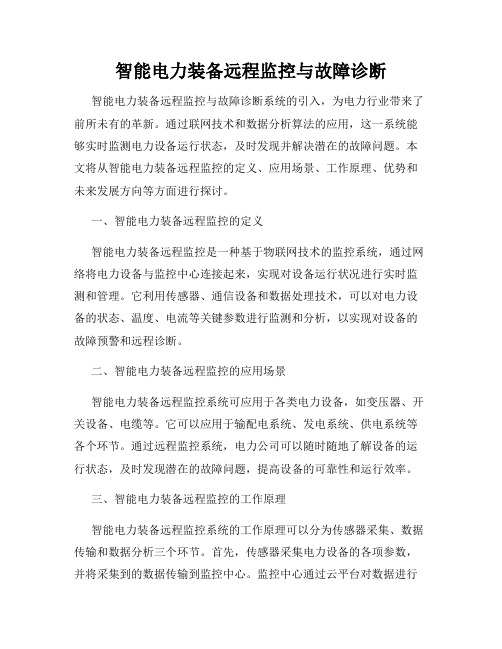 智能电力装备远程监控与故障诊断

智能电力装备远程监控与故障诊断系统的引入，为电力行业带来了前所未有的革新。通过联网技术和数据分析算法的应用，这一系统能够实时监测电力设备运行状态，及时发现并解决潜在的故障问题。本文将从智能电力装备远程监控的定义、应用场景、工作原理、优势和未来发展方向等方面进行探讨。

一、智能电力装备远程监控的定义

智能电力装备远程监控是一种基于物联网技术的监控系统，通过网络将电力设备与监控中心连接起来，实现对设备运行状况进行实时监测和管理。它利用传感器、通信设备和数据处理技术，可以对电力设备的状态、温度、电流等关键参数进行监测和分析，以实现对设备的故障预警和远程诊断。

二、智能电力装备远程监控的应用场景

智能电力装备远程监控系统可应用于各类电力设备，如变压器、开关设备、电缆等。它可以应用于输配电系统、发电系统、供电系统等各个环节。通过远程监控系统，电力公司可以随时随地了解设备的运行状态，及时发现潜在的故障问题，提高设备的可靠性和运行效率。

三、智能电力装备远程监控的工作原理

智能电力装备远程监控系统的工作原理可以分为传感器采集、数据传输和数据分析三个环节。首先，传感器采集电力设备的各项参数，并将采集到的数据传输到监控中心。监控中心通过云平台对数据进行